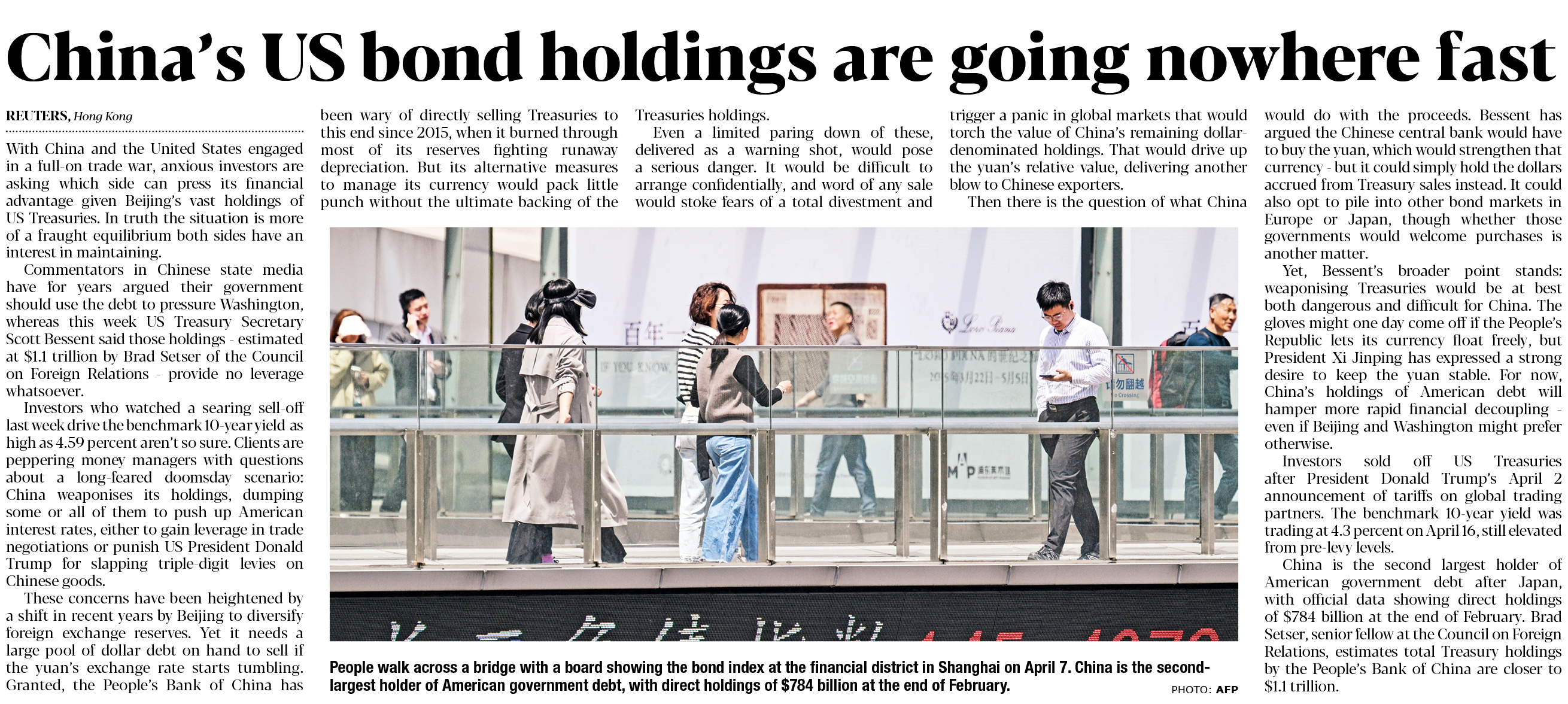 China's US bond holdings are going nowhere fast

REUTERS, Hong Kong

With China and the United States engaged in a full-on trade war, anxious investors are asking which side can press its financial advantage given Beijing's vast holdings of US Treasuries. In truth the situation is more of a fraught equilibrium both sides have an interest in maintaining.

Commentators in Chinese state media have for years argued their government should use the debt to pressure Washington, whereas this week US Treasury Secretary Scott Bessent said those holdings - estimated at $1.1 trillion by Brad Setser of the Council on Foreign Relations - provide no leverage whatsoever.

Investors who watched a searing sell-off last week drive the benchmark 10-year yield as high as 4.59 percent aren't so sure. Clients are peppering money managers with questions about a long-feared doomsday scenario: China weaponises its holdings, dumping some or all of them to push up American interest rates, either to gain leverage in trade negotiations or punish US President Donald Trump for slapping triple-digit levies on Chinese goods.

These concerns have been heightened by a shift in recent years by Beijing to diversify foreign exchange reserves. Yet it needs a large pool of dollar debt on hand to sell if the yuan's exchange rate starts tumbling. Granted, the People's Bank of China has been wary of directly selling Treasuries to this end since 2015, when it burned through most of its reserves fighting runaway depreciation. But its alternative measures to manage its currency would pack little punch without the ultimate backing of the Treasuries holdings.

Even a limited paring down of these, delivered as a warning shot, would pose a serious danger. It would be difficult to arrange confidentially, and word of any sale would stoke fears of a total divestment and trigger a panic in global markets that would torch the value of China's remaining dollar-denominated holdings. That would drive up the yuan's relative value, delivering another blow to Chinese exporters.

Then there is the question of what China would do with the proceeds. Bessent has argued the Chinese central bank would have to buy the yuan, which would strengthen that currency - but it could simply hold the dollars accrued from Treasury sales instead. It could also opt to pile into other bond markets in Europe or Japan, though whether those governments would welcome purchases is another matter.

Yet, Bessent's broader point stands: weaponising Treasuries would be at best both dangerous and difficult for China. The gloves might one day come off if the People's Republic lets its currency float freely, but President Xi Jinping has expressed a strong desire to keep the yuan stable. For now, China's holdings of American debt will hamper more rapid financial decoupling - even if Beijing and Washington might prefer otherwise.

Investors sold off US Treasuries after President Donald Trump's April 2 announcement of tariffs on global trading partners. The benchmark 10-year yield was trading at 4.3 percent on April 16, still elevated from pre-levy levels.

China is the second largest holder of American government debt after Japan, with official data showing direct holdings of $784 billion at the end of February. Brad Setser, senior fellow at the Council on Foreign Relations, estimates total Treasury holdings by the People's Bank of China are closer to $1.1 trillion.

People walk across a bridge with a board showing the bond index at the financial district in Shanghai on April 7. China is the second-largest holder of American government debt, with direct holdings of $784 billion at the end of February.

PHOTO: AFP